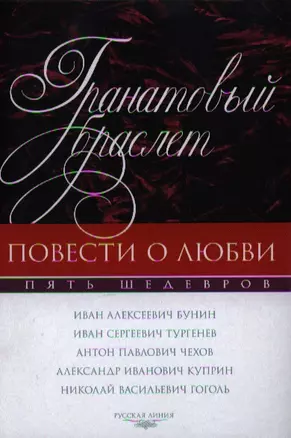 Гранатовый браслет

ПОВЕСТИ О ЛЮБВИ

ПЯТЬ ШЕДЕВРОВ

ИВАН АЛЕКСЕЕВИЧ БУНИН
ИВАН СЕРГЕЕВИЧ ТУРГЕНЕВ
АНТОН ПАВЛОВИЧ ЧЕХОВ
АЛЕКСАНДР ИВАНОВИЧ КУПРИН
НИКОЛАЙ ВАСИЛЬЕВИЧ ГОГОЛЬ

РУССКАЯ ЛИНИЯ